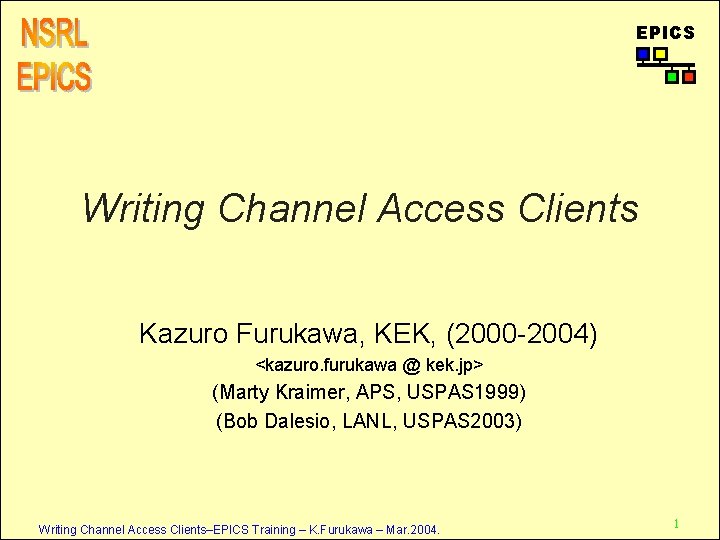 NSRL
EPICS

EPICS

Writing Channel Access Clients

Kazuro Furukawa, KEK, (2000-2004)
<kazuro.furukawa @ kek.jp>
(Marty Kraimer, APS, USPAS1999)
(Bob Dalesio, LANL, USPAS2003)

Writing Channel Access Clients–EPICS Training – K.Furukawa – Mar.2004.

1